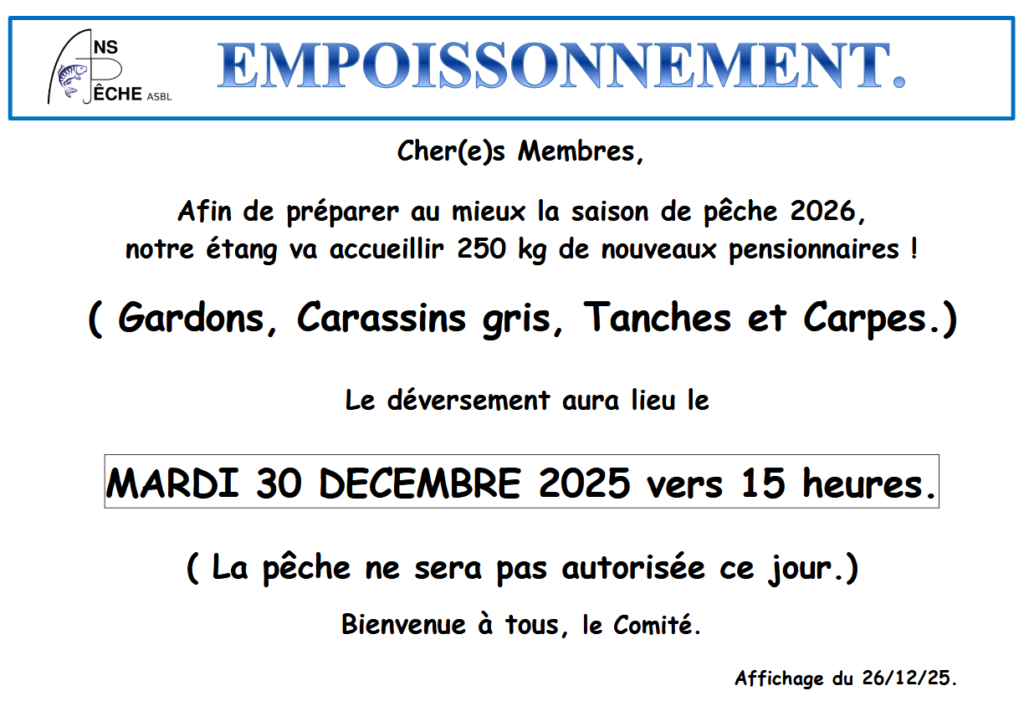 ANS
PÊCHE ASBL

EMPOISSONNEMENT.

Cher(e)s Membres,

Afin de préparer au mieux la saison de pêche 2026, notre étang va accueillir 250 kg de nouveaux pensionnaires !

( Gardons, Carassins gris, Tanches et Carpes.)

Le déversement aura lieu le

MARDI 30 DECEMBRE 2025 vers 15 heures.

( La pêche ne sera pas autorisée ce jour.)

Bienvenue à tous, le Comité.

Affichage du 26/12/25.